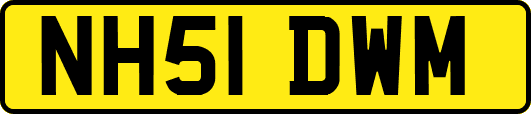 NH51 DWM